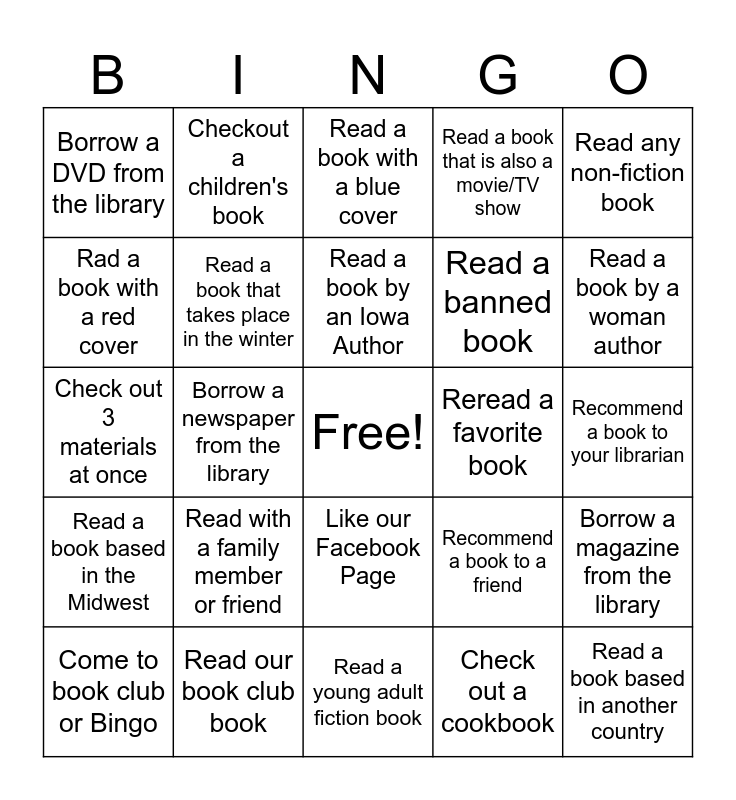 | B | I | N | G | O |
|---|---|---|---|---|
| Borrow a DVD from the library | Checkout a children's book | Read a book with a blue cover | Read a book that is also a movie/TV show | Read any non-fiction book |
| Rad a book with a red cover | Read a book that takes place in the winter | Read a book by an Iowa Author | Read a banned book | Read a book by a woman author |
| Check out 3 materials at once | Borrow a newspaper from the library | Free! | Reread a favorite book | Recommend a book to your librarian |
| Read a book based in the Midwest | Read with a family member or friend | Like our Facebook Page | Recommend a book to a friend | Borrow a magazine from the library |
| Come to book club or Bingo | Read our book club book | Read a young adult fiction book | Check out a cookbook | Read a book based in another country |